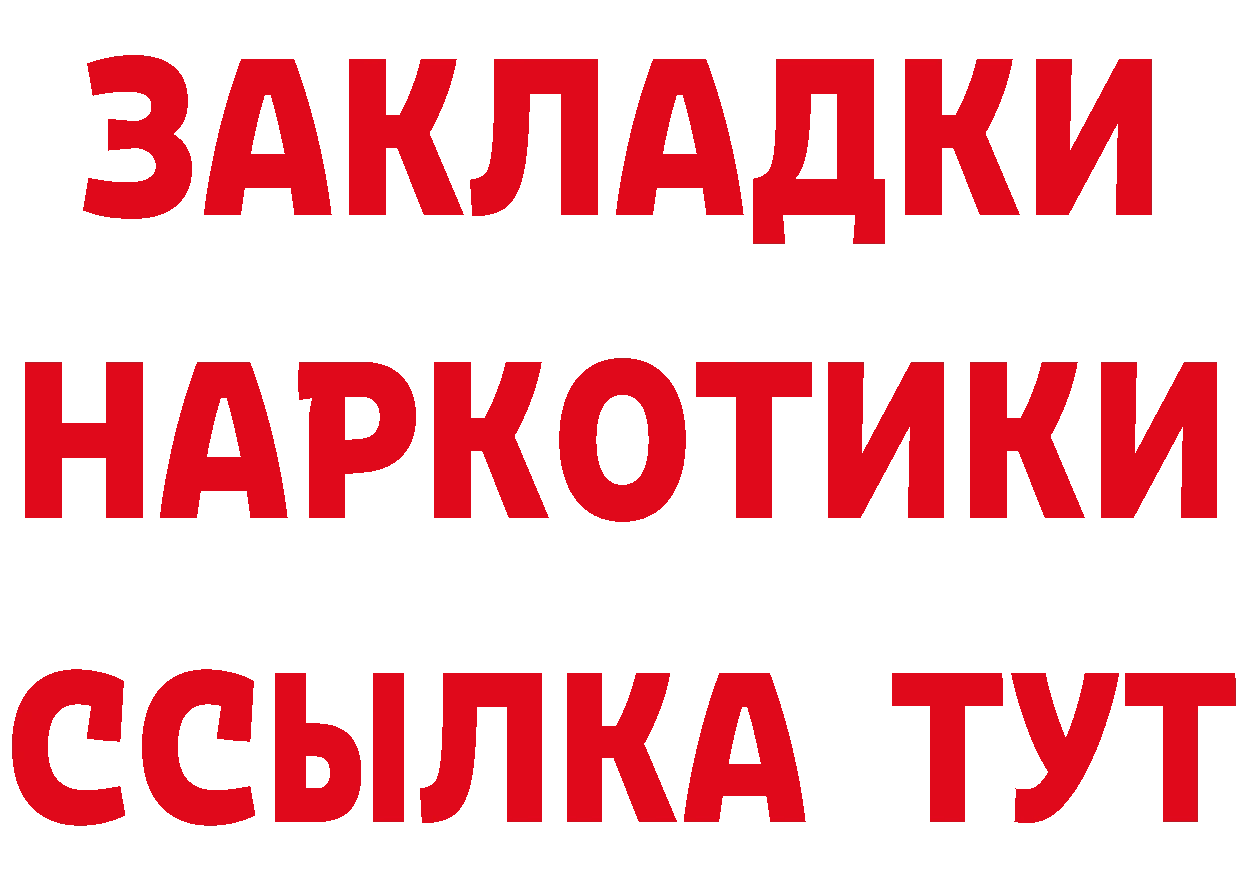 ЗАКЛАДКИ НАРКОТИКИ ССЫЛКА ТУТ